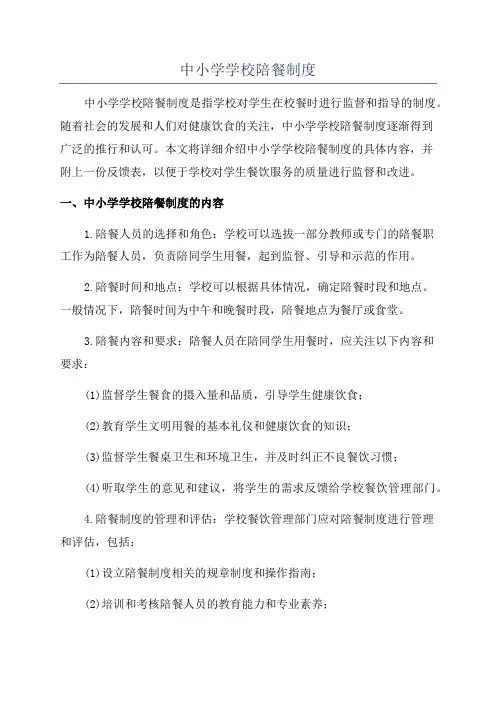 中小学学校陪餐制度

中小学学校陪餐制度是指学校对学生在校餐时进行监督和指导的制度。随着社会的发展和人们对健康饮食的关注，中小学学校陪餐制度逐渐得到广泛的推行和认可。本文将详细介绍中小学学校陪餐制度的具体内容，并附上一份反馈表，以便于学校对学生餐饮服务的质量进行监督和改进。

一、中小学学校陪餐制度的内容

1.陪餐人员的选择和角色：学校可以选拔一部分教师或专门的陪餐职工作为陪餐人员，负责陪同学生用餐，起到监督、引导和示范的作用。

2.陪餐时间和地点：学校可以根据具体情况，确定陪餐时段和地点。一般情况下，陪餐时间为中午和晚餐时段，陪餐地点为餐厅或食堂。

3.陪餐内容和要求：陪餐人员在陪同学生用餐时，应关注以下内容和要求：

(1)监督学生餐食的摄入量和品质，引导学生健康饮食；

(2)教育学生文明用餐的基本礼仪和健康饮食的知识；

(3)监督学生餐桌卫生和环境卫生，并及时纠正不良餐饮习惯；

(4)听取学生的意见和建议，将学生的需求反馈给学校餐饮管理部门。

4.陪餐制度的管理和评估：学校餐饮管理部门应对陪餐制度进行管理和评估，包括：

(1)设立陪餐制度相关的规章制度和操作指南；

(2)培训和考核陪餐人员的教育能力和专业素养；